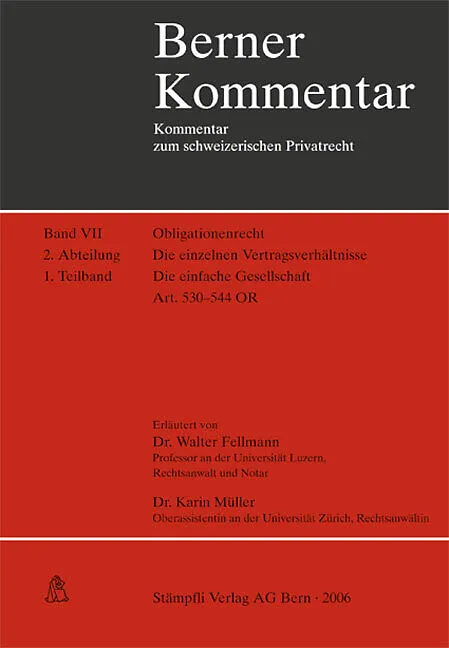 Berner Kommentar

Kommentar
zum schweizerischen Privatrecht

Band VII
2. Abteilung
1. Teilband

Obligationenrecht
Die einzelnen Vertragsverhältnisse
Die einfache Gesellschaft
Art. 530–544 OR

Erläutert von
Dr. Walter Fellmann
Professor an der Universität Luzern,
Rechtsanwalt und Notar

Dr. Karin Müller
Oberassistentin an der Universität Zürich, Rechtsanwältin

Stämpfli Verlag AG Bern · 2006